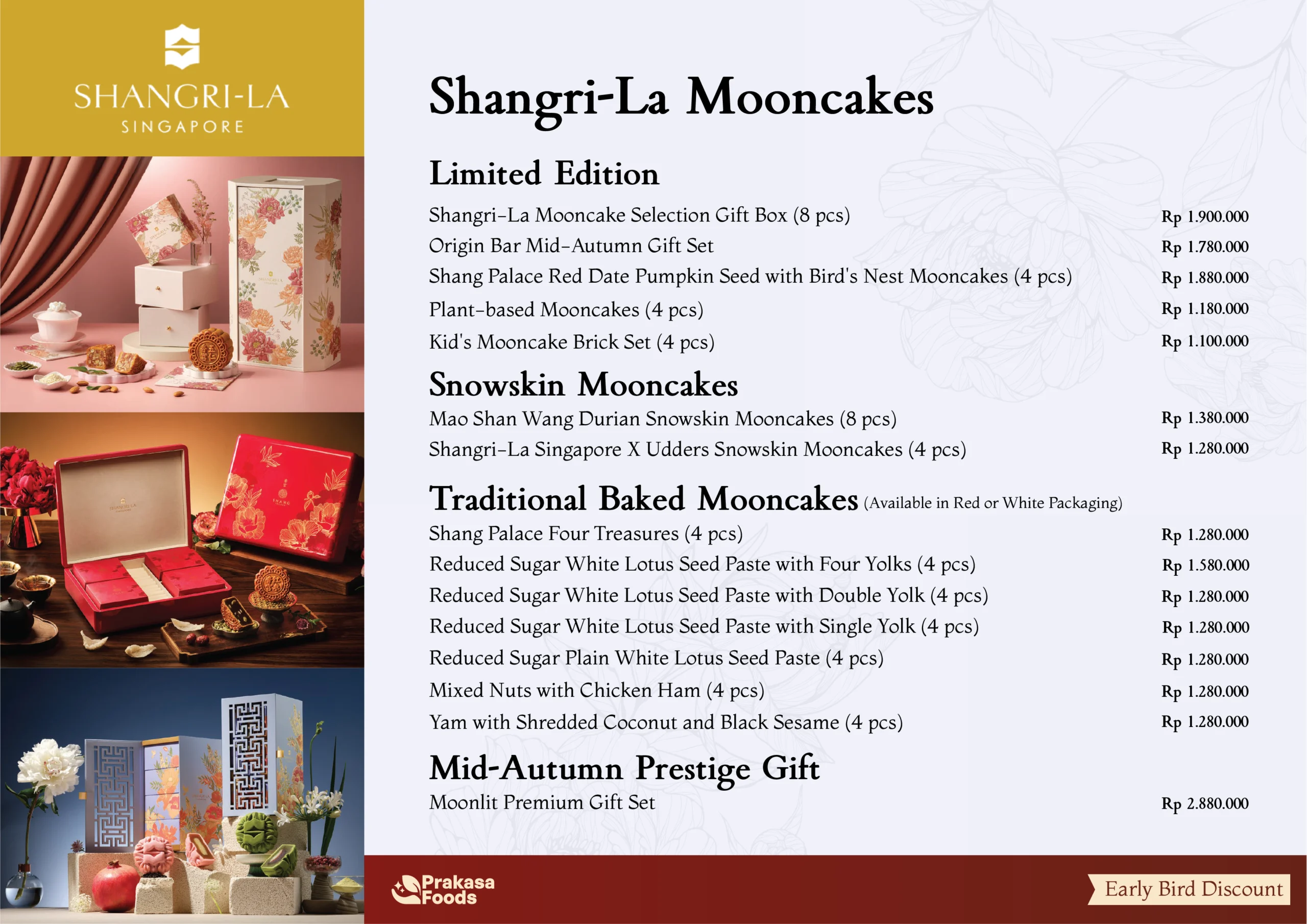 SHANGRI-LA
SINGAPORE

Shangri-La Mooncakes

Limited Edition

Shangri-La Mooncake Selection Gift Box (8 pcs) Rp 1.900.000
Origin Bar Mid-Autumn Gift Set Rp 1.780.000
Shang Palace Red Date Pumpkin Seed with Bird's Nest Mooncakes (4 pcs) Rp 1.880.000
Plant-based Mooncakes (4 pcs) Rp 1.180.000
Kid's Mooncake Brick Set (4 pcs) Rp 1.100.000

Snowskin Mooncakes

Mao Shan Wang Durian Snowskin Mooncakes (8 pcs) Rp 1.380.000
Shangri-La Singapore X Udders Snowskin Mooncakes (4 pcs) Rp 1.280.000

Traditional Baked Mooncakes (Available in Red or White Packaging)

Shang Palace Four Treasures (4 pcs) Rp 1.280.000
Reduced Sugar White Lotus Seed Paste with Four Yolks (4 pcs) Rp 1.580.000
Reduced Sugar White Lotus Seed Paste with Double Yolk (4 pcs) Rp 1.280.000
Reduced Sugar White Lotus Seed Paste with Single Yolk (4 pcs) Rp 1.280.000
Reduced Sugar Plain White Lotus Seed Paste (4 pcs) Rp 1.280.000
Mixed Nuts with Chicken Ham (4 pcs) Rp 1.280.000
Yam with Shredded Coconut and Black Sesame (4 pcs) Rp 1.280.000

Mid-Autumn Prestige Gift

Moonlit Premium Gift Set Rp 2.880.000

Prakasa Foods

Early Bird Discount